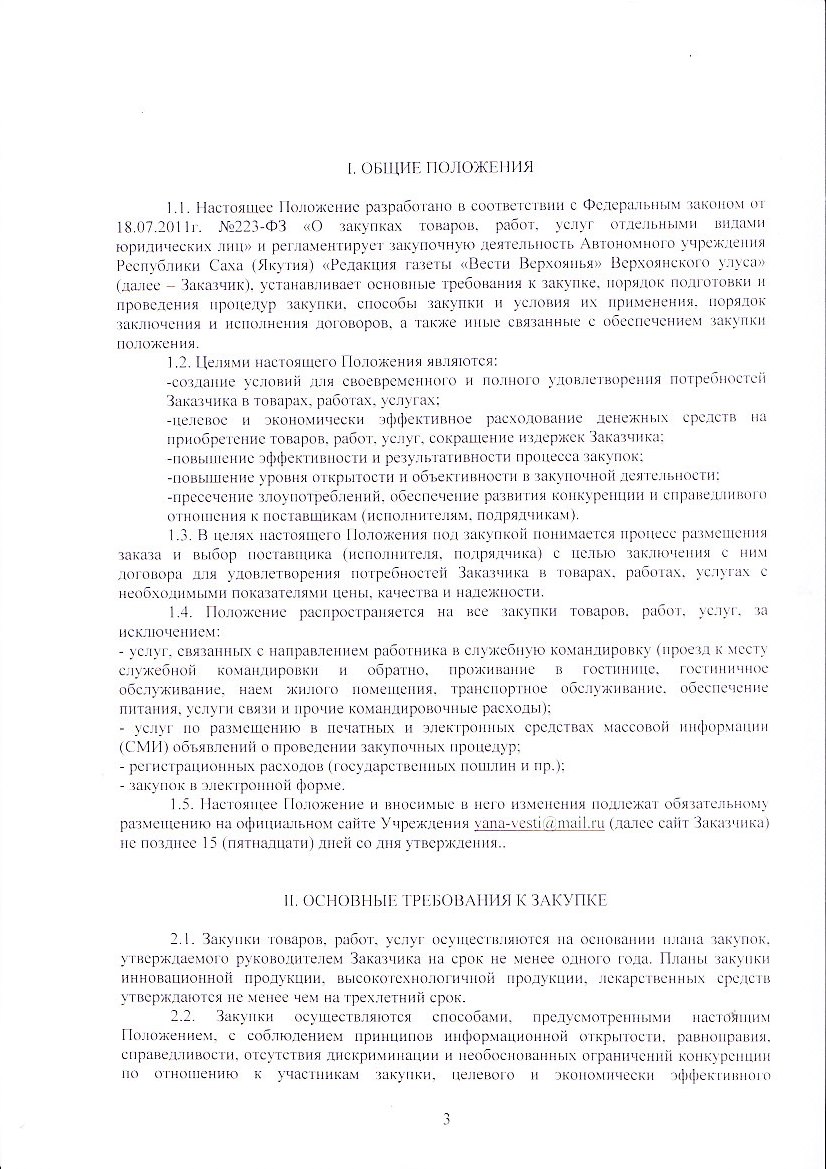 I. ОБЩИЕ ПОЛОЖЕНИЯ

1.1. Настоящее Положение разработано в соответствии с Федеральным законом от 18.07.2011г. №223-ФЗ «О закупках товаров, работ, услуг отдельными видами юридических лиц» и регламентирует закупочную деятельность Автономного учреждения Республики Саха (Якутия) «Редакция газеты «Вести Верхоянья» Верхоянского улуса» (далее – Заказчик), устанавливает основные требования к закупке, порядок подготовки и проведения процедур закупки, способы закупки и условия их применения, порядок заключения и исполнения договоров, а также иные связанные с обеспечением закупки положения.

1.2. Целями настоящего Положения являются:

-создание условий для своевременного и полного удовлетворения потребностей Заказчика в товарах, работах, услугах;

-целевое и экономически эффективное расходование денежных средств на приобретение товаров, работ, услуг, сокращение издержек Заказчика;

-повышение эффективности и результативности процесса закупок;

-повышение уровня открытости и объективности в закупочной деятельности;

-пресечение злоупотреблений, обеспечение развития конкуренции и справедливого отношения к поставщикам (исполнителям, подрядчикам).

1.3. В целях настоящего Положения под закупкой понимается процесс размещения заказа и выбор поставщика (исполнителя, подрядчика) с целью заключения с ним договора для удовлетворения потребностей Заказчика в товарах, работах, услугах с необходимыми показателями цены, качества и надежности.

1.4. Положение распространяется на все закупки товаров, работ, услуг, за исключением:

- услуг, связанных с направлением работника в служебную командировку (проезд к месту служебной командировки и обратно, проживание в гостинице, гостиничное обслуживание, наем жилого помещения, транспортное обслуживание, обеспечение питания, услуги связи и прочие командировочные расходы);

- услуг по размещению в печатных и электронных средствах массовой информации (СМИ) объявлений о проведении закупочных процедур;

- регистрационных расходов (государственных пошлин и пр.);

- закупок в электронной форме.

1.5. Настоящее Положение и вносимые в него изменения подлежат обязательному размещению на официальном сайте Учреждения yana-vesti@mail.ru (далее сайт Заказчика) не позднее 15 (пятнадцати) дней со дня утверждения..

II. ОСНОВНЫЕ ТРЕБОВАНИЯ К ЗАКУПКЕ

2.1. Закупки товаров, работ, услуг осуществляются на основании плана закупок, утверждаемого руководителем Заказчика на срок не менее одного года. Планы закупки инновационной продукции, высокотехнологичной продукции, лекарственных средств утверждаются не менее чем на трехлетний срок.

2.2. Закупки осуществляются способами, предусмотренными настоящим Положением, с соблюдением принципов информационной открытости, равноправия, справедливости, отсутствия дискриминации и необоснованных ограничений конкуренции по отношению к участникам закупки, целевого и экономически эффективного

3